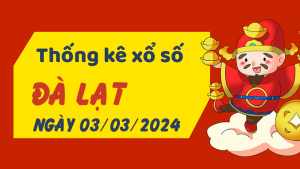 Thống kê xổ số

ĐÀ LẠT

NGÀY 03/03/2024